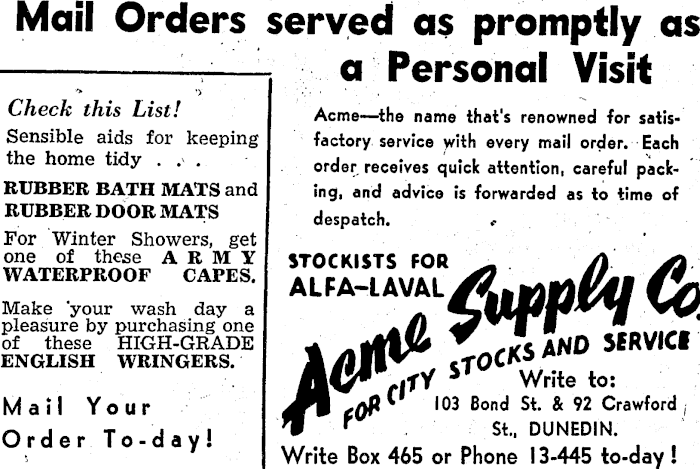 Mail Orders served as promptly as a Personal Visit

Check this List!
Sensible aids for keeping the home tidy . . .

RUBBER BATH MATS and RUBBER DOOR MATS

For Winter Showers, get one of these ARMY WATERPROOF CAPES.

Make your wash day a pleasure by purchasing one of these HIGH-GRADE ENGLISH WRINGERS.

Mail Your Order To-day!

Acme—the name that's renowned for satisfactory service with every mail order. Each order receives quick attention, careful packing, and advice is forwarded as to time of despatch.

STOCKISTS FOR ALFA-LAVAL

Acme Supply Co.

FOR CITY STOCKS AND SERVICE

Write to:
103 Bond St. & 92 Crawford St., DUNEDIN.

Write Box 465 or Phone 13-445 to-day!